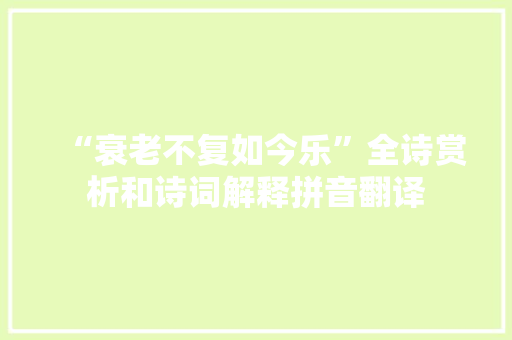 “衰老不复如今乐”全诗赏析和诗词解释拼音翻译